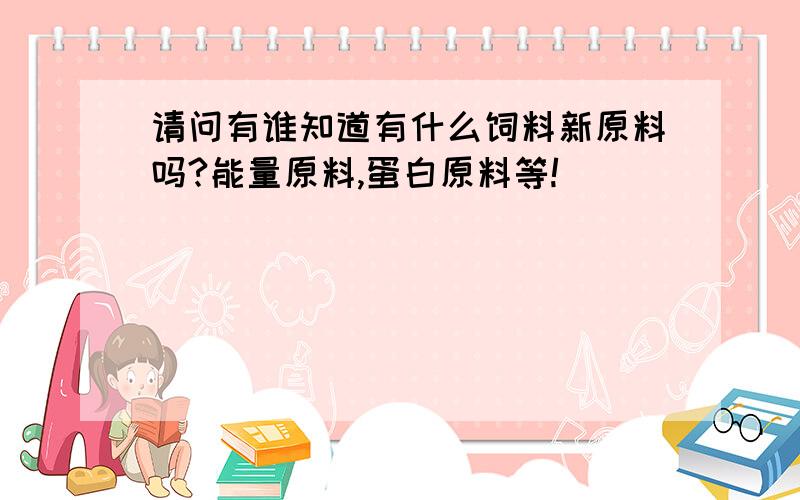 请问有谁知道有什么饲料新原料吗?能量原料,蛋白原料等!